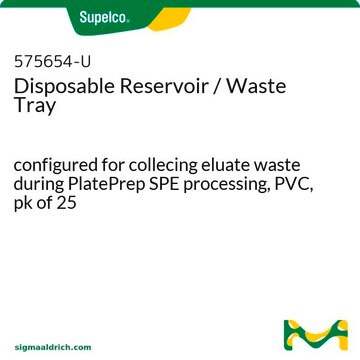 Supelco.

575654-U
Disposable Reservoir / Waste Tray

configured for collecing eluate waste during PlatePrep SPE processing, PVC, pk of 25

sigmaaldrich.com